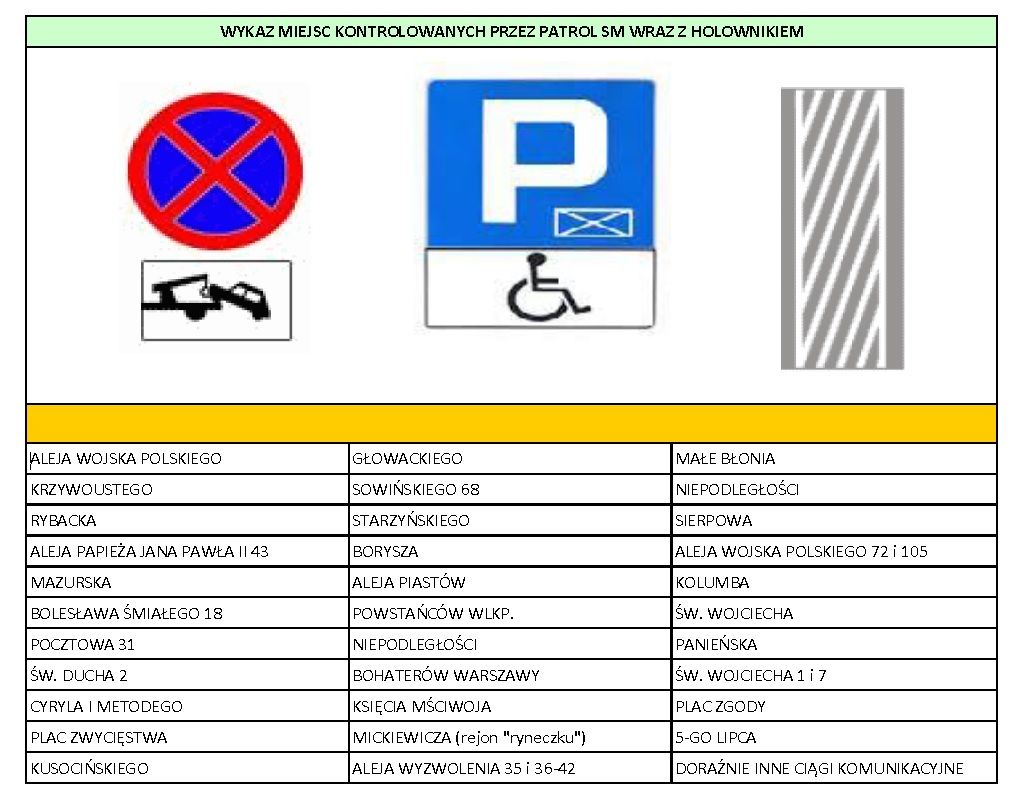 WYKAZ MIEJSC KONTROLOWANYCH PRZEZ PATROL SM WRAZ Z HOLOWNIKIEM

P

| | | |
|---|---|---|
| ALEJA WOJSKA POLSKIEGO | GŁOWACKIEGO | MAŁE BŁONIA |
| KRZYWOUSTEGO | SOWIŃSKIEGO 68 | NIEPODLEGŁOŚCI |
| RYBACKA | STARZYŃSKIEGO | SIERPOWA |
| ALEJA PAPIEŻA JANA PAWŁA II 43 | BORYSZA | ALEJA WOJSKA POLSKIEGO 72 i 105 |
| MAZURSKA | ALEJA PIASTÓW | KOLUMBA |
| BOLESŁAWA ŚMIAŁEGO 18 | POWSTAŃCÓW WLKP. | ŚW. WOJCIECHA |
| POCZTOWA 31 | NIEPODLEGŁOŚCI | PANIEŃSKA |
| ŚW. DUCHA 2 | BOHATERÓW WARSZAWY | ŚW. WOJCIECHA 1 i 7 |
| CYRYLA I METODEGO | KSIĘCIA MŚCIWOJA | PLAC ZGODY |
| PLAC ZWYCIĘSTWA | MICKIEWICZA (rejon "ryneczku") | 5-GO LIPCA |
| KUSOCIŃSKIEGO | ALEJA WYZWOLENIA 35 i 36-42 | DORAŹNIE INNE CIĄGI KOMUNIKACYJNE |